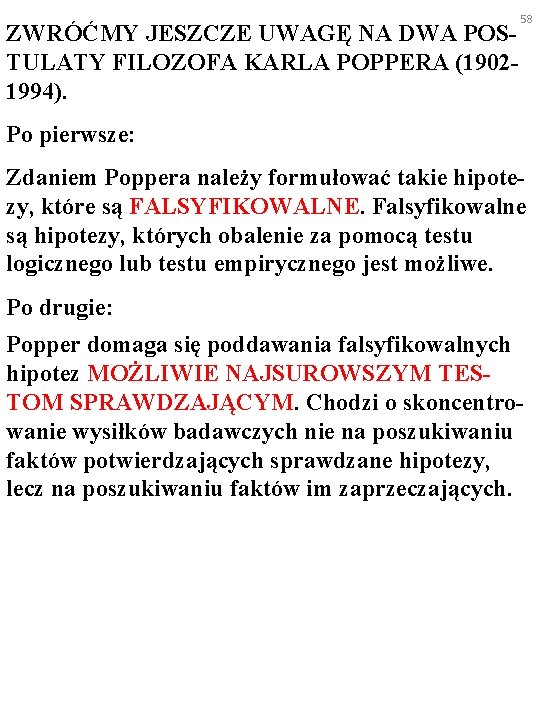 58

ZWRÓĆMY JESZCZE UWAGĘ NA DWA POSTULATY FILOZOFA KARLA POPPERA (1902-1994).

Po pierwsze:

Zdaniem Poppera należy formułować takie hipotezy, które są FALSYFIKOWALNE. Falsyfikowalne są hipotezy, których obalenie za pomocą testu logicznego lub testu empirycznego jest możliwe.

Po drugie:

Popper domaga się poddawania falsyfikowalnych hipotez MOŻLIWIE NAJSUROWSZYM TESTOM SPRAWDZAJĄCYM. Chodzi o skoncentrowanie wysiłków badawczych nie na poszukiwaniu faktów potwierdzających sprawdzane hipotezy, lecz na poszukiwaniu faktów im zaprzeczających.